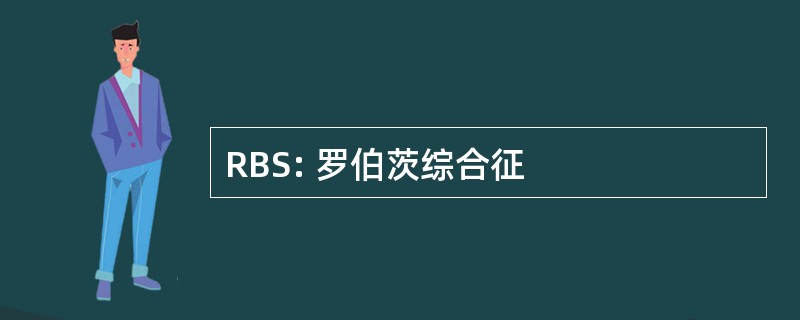 RBS: 罗伯茨综合征